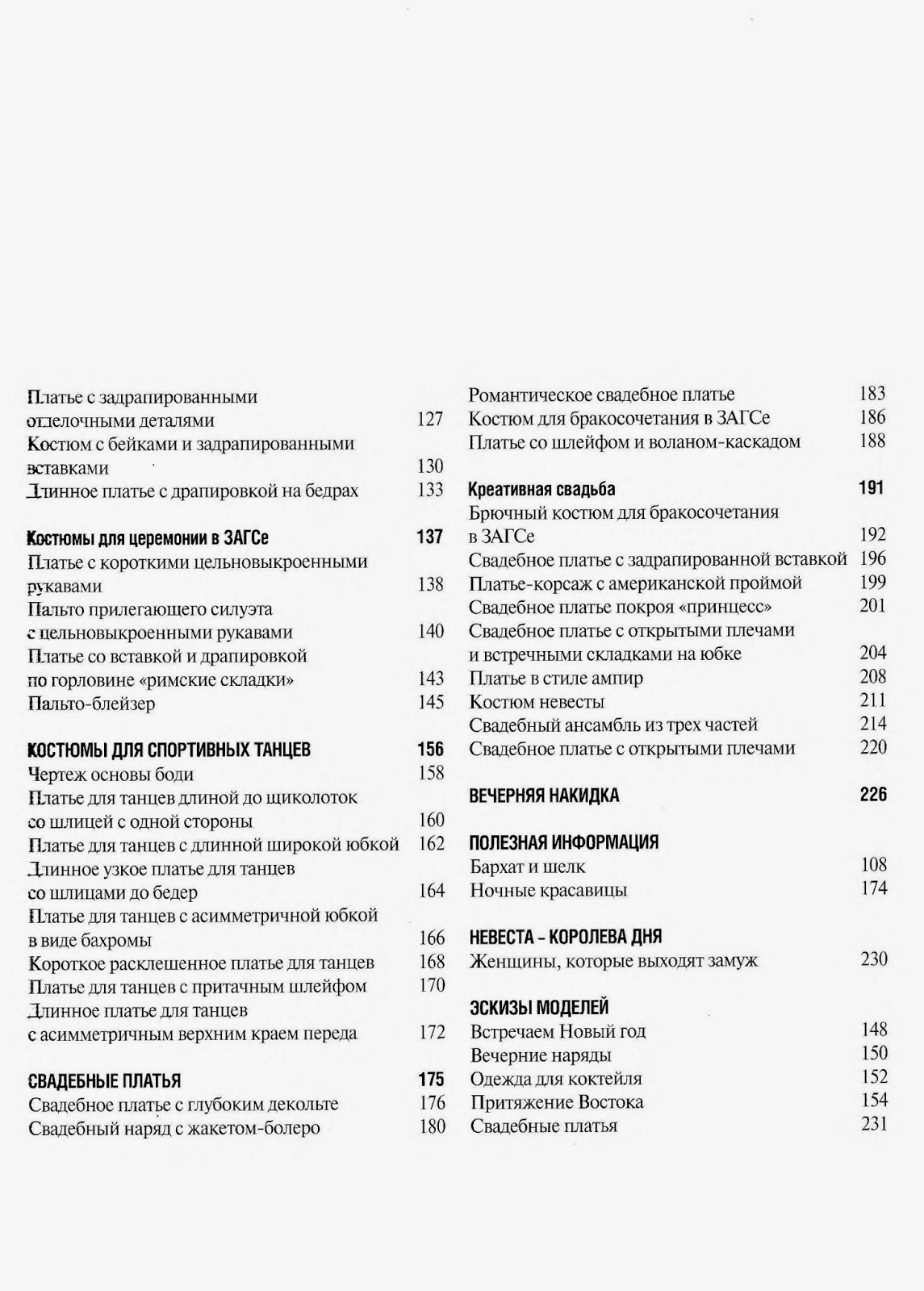 Платье с задрапированными отделочными деталями 127
Костюм с бейками и задрапированными вставками 130
Длинное платье с драпировкой на бедрах 133

Костюмы для церемонии в ЗАГСе 137
Платье с короткими цельновыкроенными рукавами 138
Пальто прилегающего силуэта с цельновыкроенными рукавами 140
Платье со вставкой и драпировкой по горловине «римские складки» 143
Пальто-блейзер 145

КОСТЮМЫ ДЛЯ СПОРТИВНЫХ ТАНЦЕВ 156
Чертеж основы боди 158
Платье для танцев длиной до щиколоток со шлицей с одной стороны 160
Платье для танцев с длинной широкой юбкой 162
Длинное узкое платье для танцев со шлицами до бедер 164
Платье для танцев с асимметричной юбкой в виде бахромы 166
Короткое расклешенное платье для танцев 168
Платье для танцев с притачным шлейфом 170
Длинное платье для танцев с асимметричным верхним краем переда 172

СВАДЕБНЫЕ ПЛАТЬЯ 175
Свадебное платье с глубоким декольте 176
Свадебный наряд с жакетом-болеро 180

Романтическое свадебное платье 183
Костюм для бракосочетания в ЗАГСе 186
Платье со шлейфом и воланом-каскадом 188

Креативная свадьба 191
Брючный костюм для бракосочетания в ЗАГСе 192
Свадебное платье с задрапированной вставкой 196
Платье-корсаж с американской проймой 199
Свадебное платье покроя «принцесс» 201
Свадебное платье с открытыми плечами и встречными складками на юбке 204
Платье в стиле ампир 208
Костюм невесты 211
Свадебный ансамбль из трех частей 214
Свадебное платье с открытыми плечами 220

ВЕЧЕРНЯЯ НАКИДКА 226

ПОЛЕЗНАЯ ИНФОРМАЦИЯ
Бархат и шелк 108
Ночные красавицы 174

НЕВЕСТА - КОРОЛЕВА ДНЯ
Женщины, которые выходят замуж 230

ЭСКИЗЫ МОДЕЛЕЙ
Встречаем Новый год 148
Вечерние наряды 150
Одежда для коктейля 152
Притяжение Востока 154
Свадебные платья 231